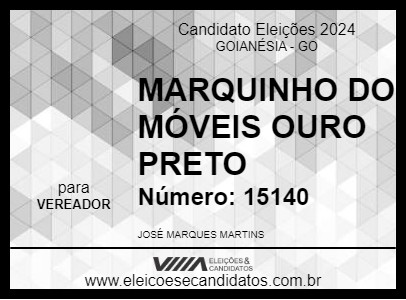 Candidato Eleições 2024
GOIANÉSIA - GO

MARQUINHO DO MÓVEIS OURO PRETO

para
VEREADOR

Número: 15140

JOSÉ MARQUES MARTINS

ELEIÇÕES & CANDIDATOS
www.eleicoesecandidatos.com.br